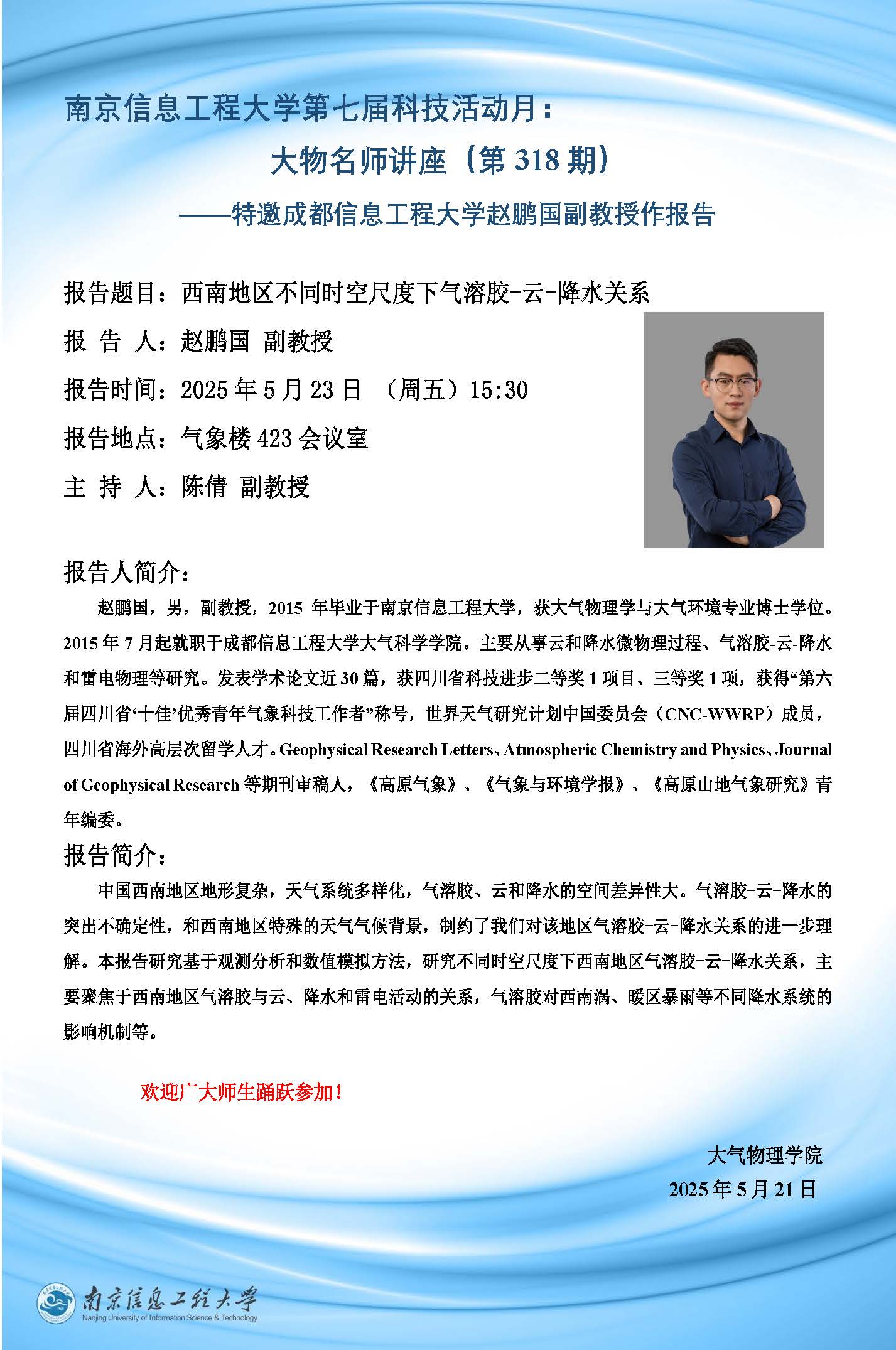 南京信息工程大学第七届科技活动月：

大物名师讲座（第 318 期）

——特邀成都信息工程大学赵鹏国副教授作报告

报告题目：西南地区不同时空尺度下气溶胶-云-降水关系

报 告 人：赵鹏国 副教授

报告时间：2025 年 5 月 23 日 （周五）15:30

报告地点：气象楼 423 会议室

主 持 人：陈倩 副教授

报告人简介：

赵鹏国，男，副教授，2015 年毕业于南京信息工程大学，获大气物理学与大气环境专业博士学位。2015 年 7 月起就职于成都信息工程大学大气科学学院。主要从事云和降水微物理过程、气溶胶-云-降水和雷电物理等研究。发表学术论文近 30 篇，获四川省科技进步二等奖 1 项目、三等奖 1 项，获得“第六届四川省‘十佳’优秀青年气象科技工作者”称号，世界天气研究计划中国委员会（CNC-WWRP）成员，四川省海外高层次留学人才。Geophysical Research Letters、Atmospheric Chemistry and Physics、Journal of Geophysical Research 等期刊审稿人，《高原气象》、《气象与环境学报》、《高原山地气象研究》青年编委。

报告简介：

中国西南地区地形复杂，天气系统多样化，气溶胶、云和降水的空间差异性大。气溶胶-云-降水的突出不确定性，和西南地区特殊的天气气候背景，制约了我们对该地区气溶胶-云-降水关系的进一步理解。本报告研究基于观测分析和数值模拟方法，研究不同时空尺度下西南地区气溶胶-云-降水关系，主要聚焦于西南地区气溶胶与云、降水和雷电活动的关系，气溶胶对西南涡、暖区暴雨等不同降水系统的影响机制等。

欢迎广大师生踊跃参加！

大气物理学院
2025 年 5 月 21 日

南京信息工程大学
Nanjing University of Information Science & Technology